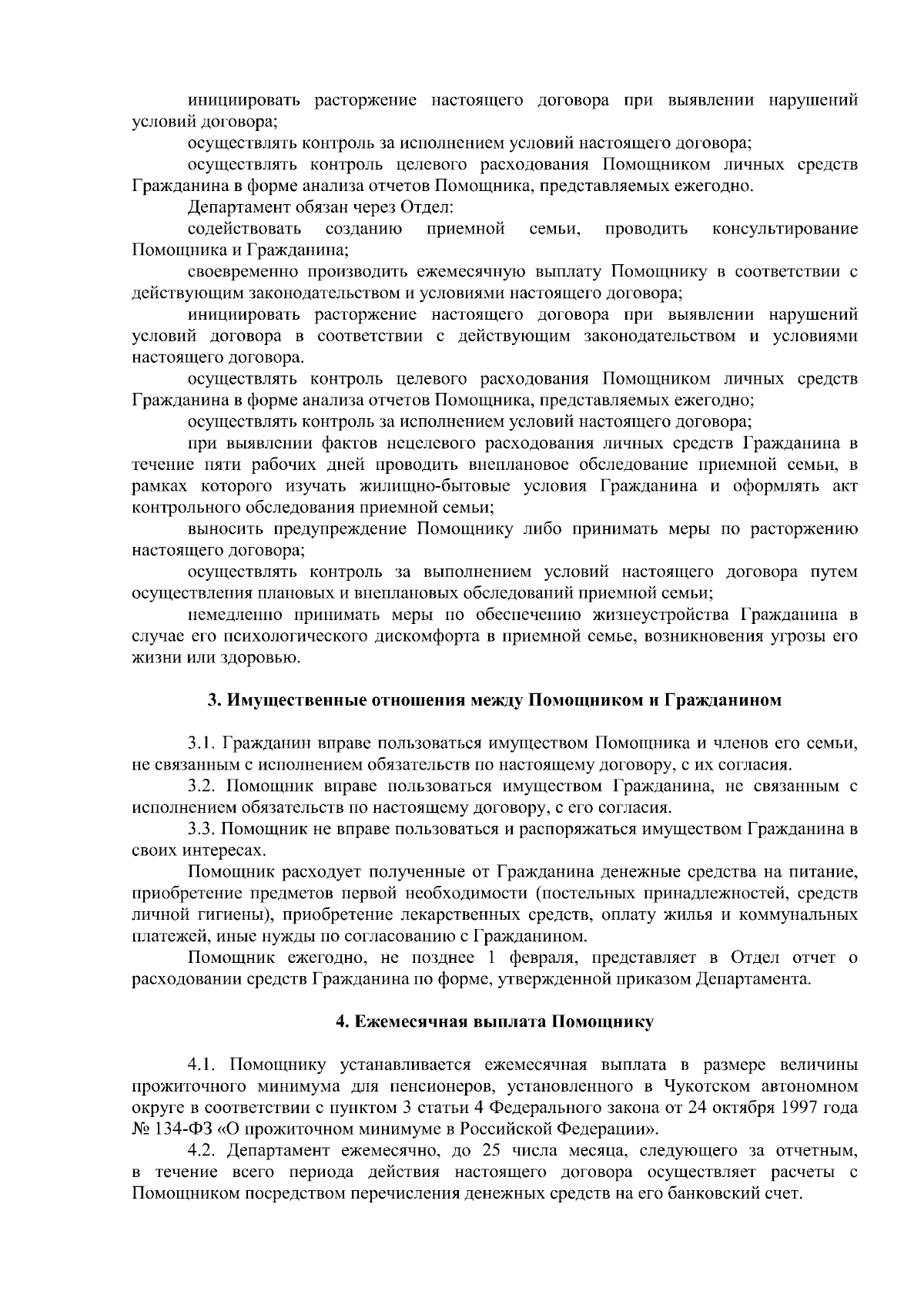 инициировать расторжение настоящего договора при выявлении нарушений условий договора;

осуществлять контроль за исполнением условий настоящего договора;

осуществлять контроль целевого расходования Помощником личных средств Гражданина в форме анализа отчетов Помощника, представляемых ежегодно.

Департамент обязан через Отдел:

содействовать созданию приемной семьи, проводить консультирование Помощника и Гражданина;

своевременно производить ежемесячную выплату Помощнику в соответствии с действующим законодательством и условиями настоящего договора;

инициировать расторжение настоящего договора при выявлении нарушений условий договора в соответствии с действующим законодательством и условиями настоящего договора.

осуществлять контроль целевого расходования Помощником личных средств Гражданина в форме анализа отчетов Помощника, представляемых ежегодно;

осуществлять контроль за исполнением условий настоящего договора;

при выявлении фактов нецелевого расходования личных средств Гражданина в течение пяти рабочих дней проводить внеплановое обследование приемной семьи, в рамках которого изучать жилищно-бытовые условия Гражданина и оформлять акт контрольного обследования приемной семьи;

выносить предупреждение Помощнику либо принимать меры по расторжению настоящего договора;

осуществлять контроль за выполнением условий настоящего договора путем осуществления плановых и внеплановых обследований приемной семьи;

немедленно принимать меры по обеспечению жизнеустройства Гражданина в случае его психологического дискомфорта в приемной семье, возникновения угрозы его жизни или здоровью.

3. Имущественные отношения между Помощником и Гражданином

3.1. Гражданин вправе пользоваться имуществом Помощника и членов его семьи, не связанным с исполнением обязательств по настоящему договору, с их согласия.

3.2. Помощник вправе пользоваться имуществом Гражданина, не связанным с исполнением обязательств по настоящему договору, с его согласия.

3.3. Помощник не вправе пользоваться и распоряжаться имуществом Гражданина в своих интересах.

Помощник расходует полученные от Гражданина денежные средства на питание, приобретение предметов первой необходимости (постельных принадлежностей, средств личной гигиены), приобретение лекарственных средств, оплату жилья и коммунальных платежей, иные нужды по согласованию с Гражданином.

Помощник ежегодно, не позднее 1 февраля, представляет в Отдел отчет о расходовании средств Гражданина по форме, утвержденной приказом Департамента.

4. Ежемесячная выплата Помощнику

4.1. Помощнику устанавливается ежемесячная выплата в размере величины прожиточного минимума для пенсионеров, установленного в Чукотском автономном округе в соответствии с пунктом 3 статьи 4 Федерального закона от 24 октября 1997 года № 134-ФЗ «О прожиточном минимуме в Российской Федерации».

4.2. Департамент ежемесячно, до 25 числа месяца, следующего за отчетным, в течение всего периода действия настоящего договора осуществляет расчеты с Помощником посредством перечисления денежных средств на его банковский счет.